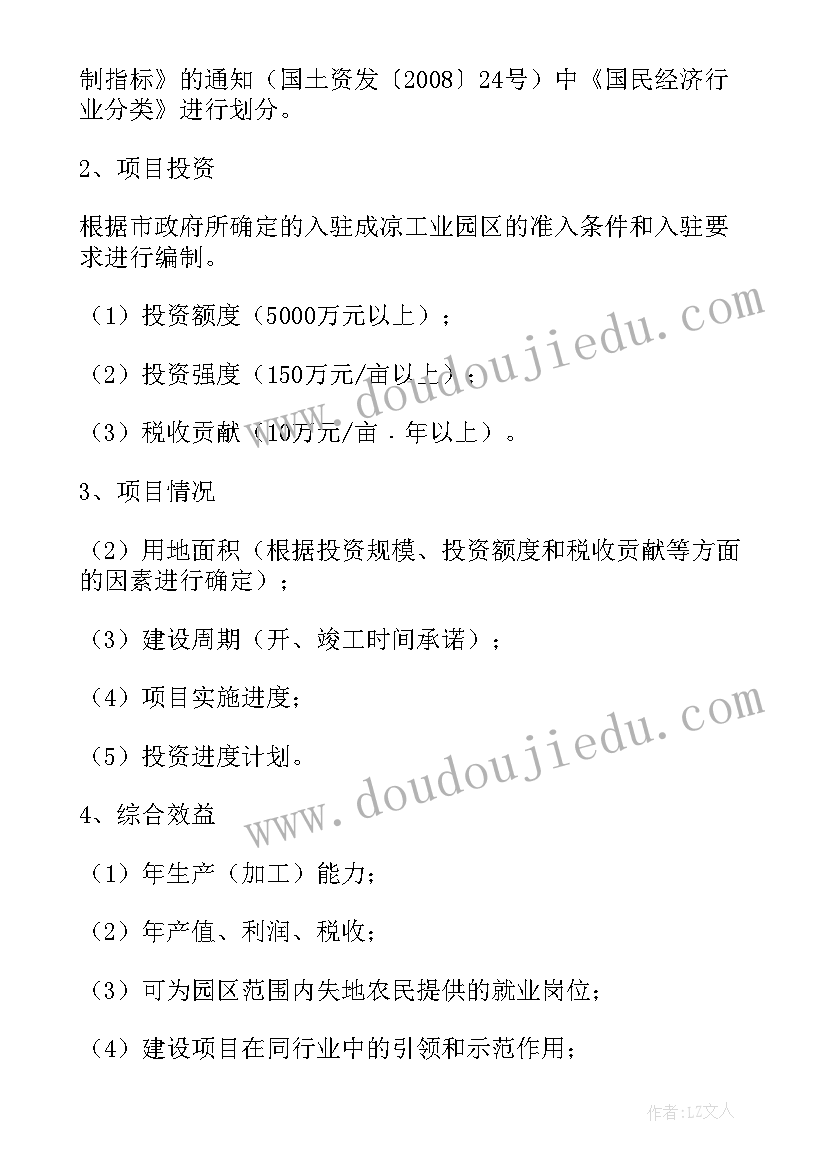 制指标》的通知（国土资发〔2008〕24号）中《国民经济行业分类》进行划分。

2、项目投资

根据市政府所确定的入驻成凉工业园区的准入条件和入驻要求进行编制。

（1）投资额度（5000万元以上）；

（2）投资强度（150万元/亩以上）；

（3）税收贡献（10万元/亩．年以上）。

3、项目情况

（2）用地面积（根据投资规模、投资额度和税收贡献等方面的因素进行确定）；

（3）建设周期（开、竣工时间承诺）；

（4）项目实施进度；

（5）投资进度计划。

4、综合效益

（1）年生产（加工）能力；

（2）年产值、利润、税收；

（3）可为园区范围内失地农民提供的就业岗位；

（4）建设项目在同行业中的引领和示范作用；

www.doudoujiedu.com

www.doudoujiedu.com

作者：LZ文人